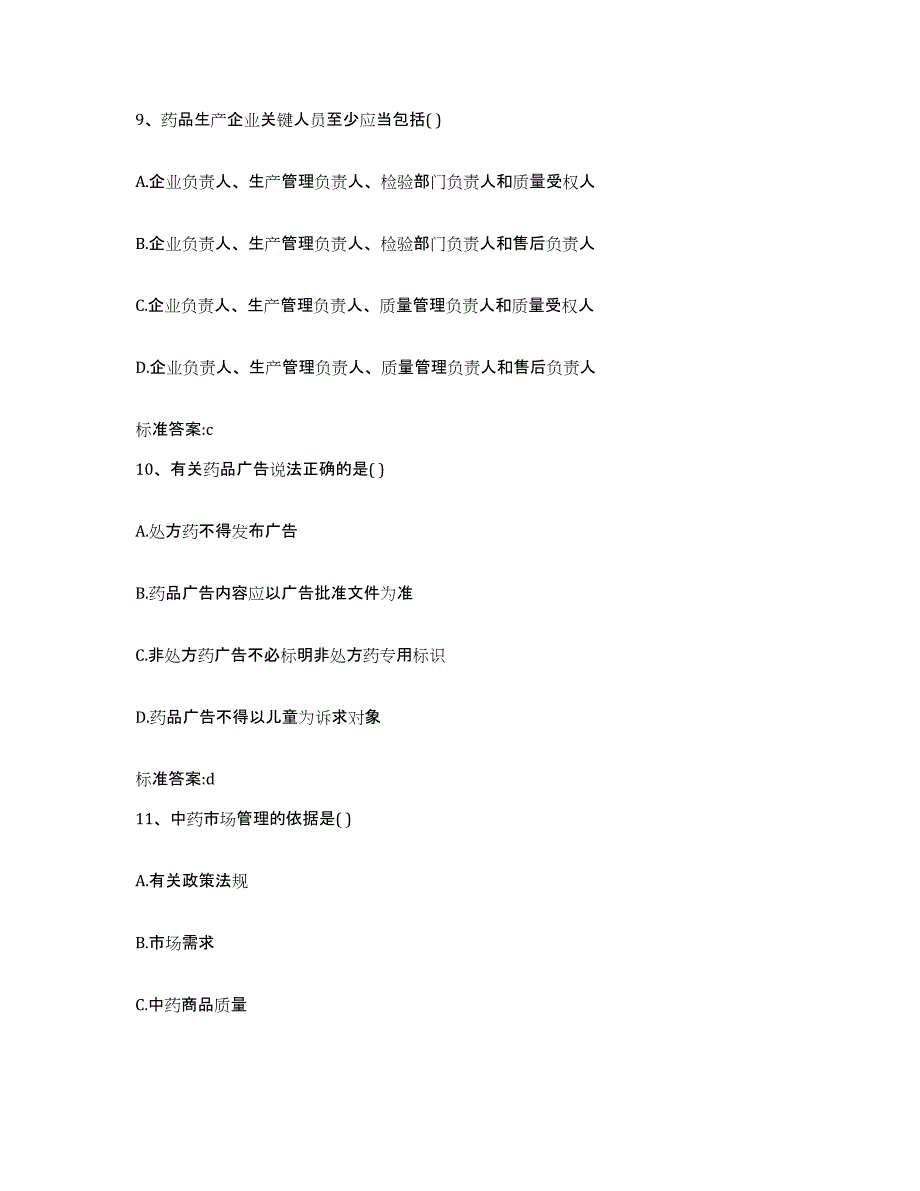 9、药品生产企业关键人员至少应当包括( )

A.企业负责人、生产管理负责人、检验部门负责人和质量受权人

B.企业负责人、生产管理负责人、检验部门负责人和售后负责人

C.企业负责人、生产管理负责人、质量管理负责人和质量受权人

D.企业负责人、生产管理负责人、质量管理负责人和售后负责人

标准答案:c

10、有关药品广告说法正确的是( )

A.处方药不得发布广告

B.药品广告内容应以广告批准文件为准

C.非处方药广告不必标明非处方药专用标识

D.药品广告不得以儿童为诉求对象

标准答案:d

11、中药市场管理的依据是( )

A.有关政策法规

B.市场需求

C.中药商品质量